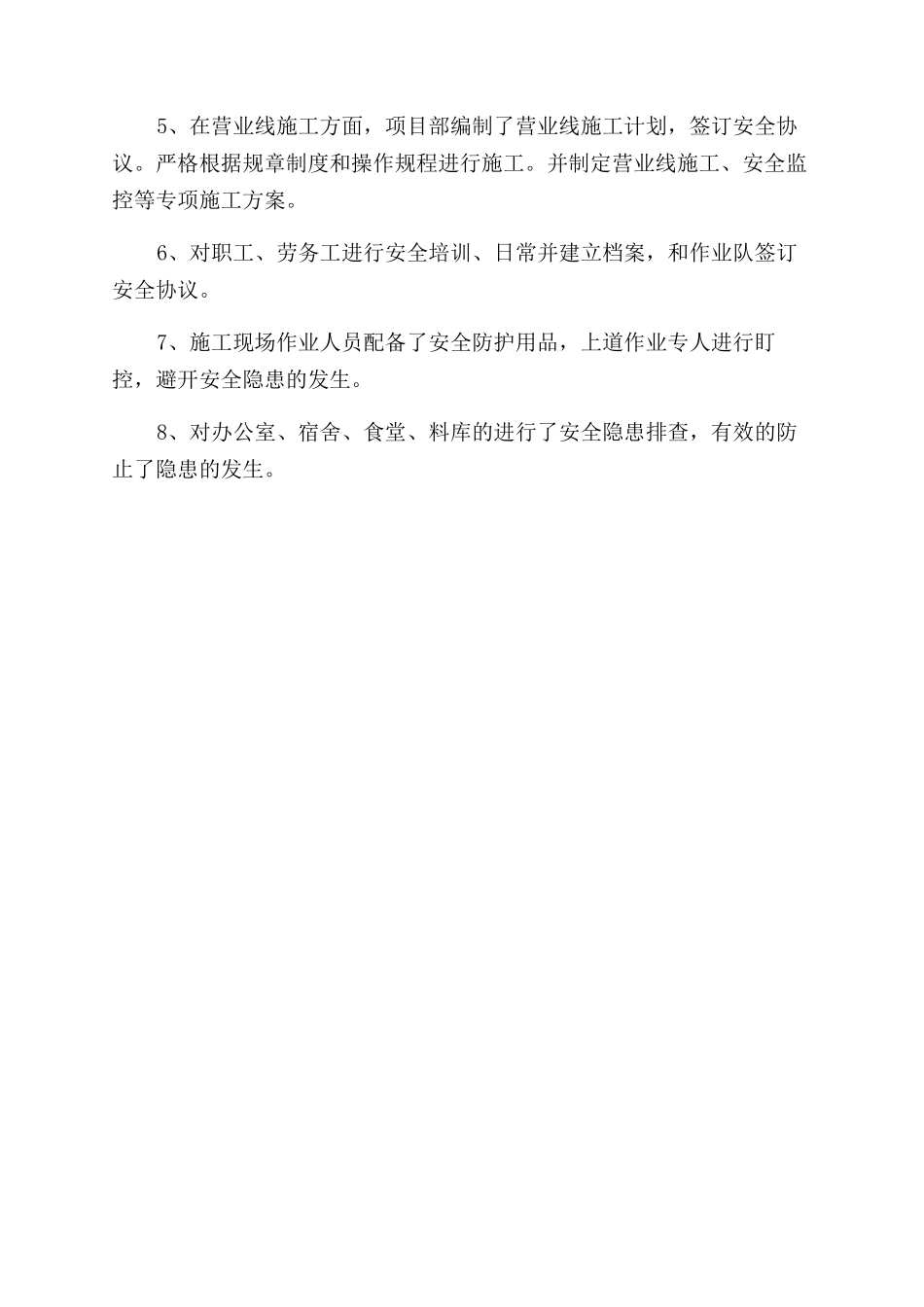 5、在营业线施工方面，项目部编制了营业线施工计划，签订安全协议。严格根据规章制度和操作规程进行施工。并制定营业线施工、安全监控等专项施工方案。

6、对职工、劳务工进行安全培训、日常并建立档案，和作业队签订安全协议。

7、施工现场作业人员配备了安全防护用品，上道作业专人进行盯控，避开安全隐患的发生。

8、对办公室、宿舍、食堂、料库的进行了安全隐患排查，有效的防止了隐患的发生。